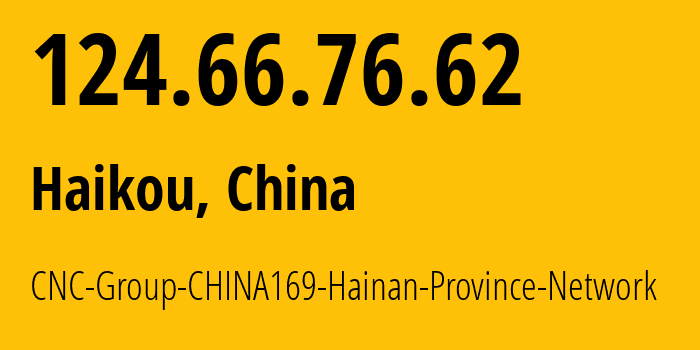 124.66.76.62

Haikou, China

CNC-Group-CHINA169-Hainan-Province-Network